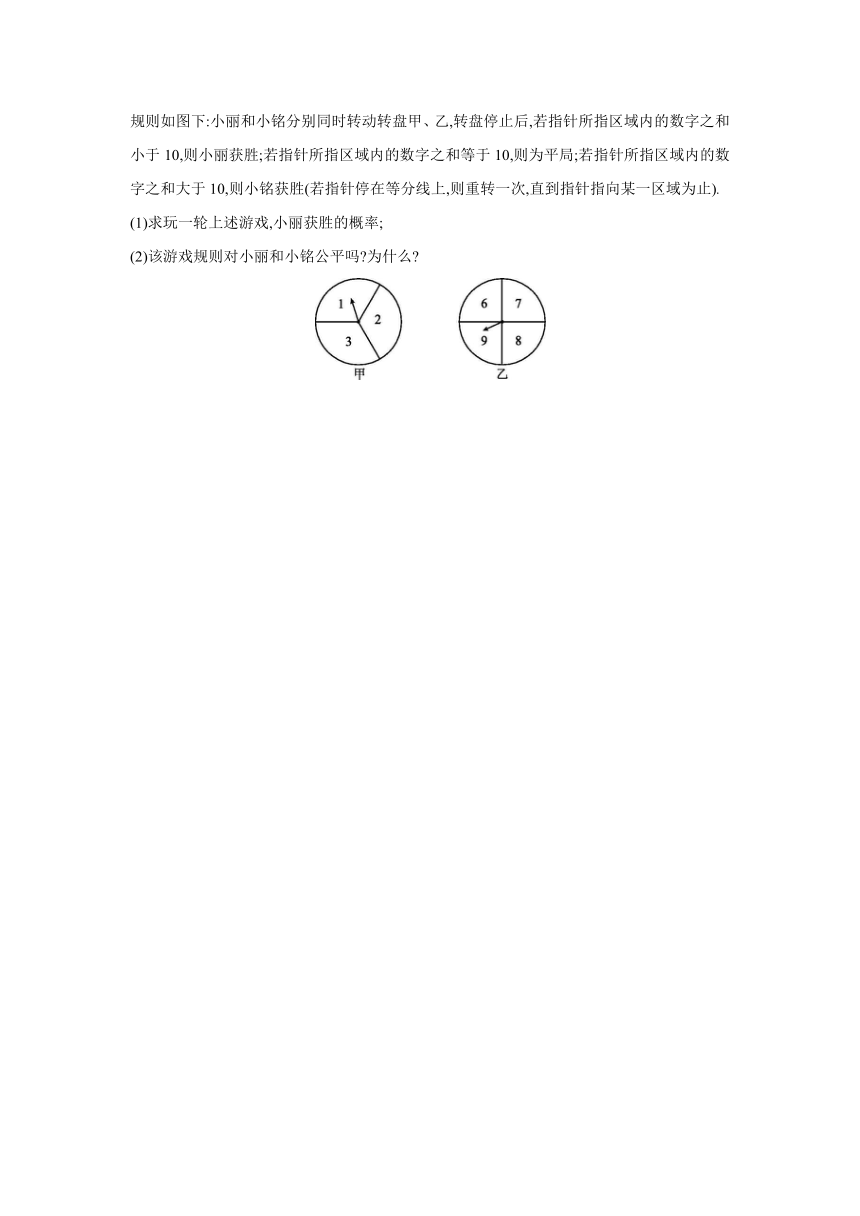 规则如图下:小丽和小铭分别同时转动转盘甲、乙,转盘停止后,若指针所指区域内的数字之和小于 10,则小丽获胜;若指针所指区域内的数字之和等于 10,则为平局;若指针所指区域内的数字之和大于 10,则小铭获胜(若指针停在等分线上,则重转一次,直到指针指向某一区域为止).

(1)求玩一轮上述游戏,小丽获胜的概率;

(2)该游戏规则对小丽和小铭公平吗?为什么?

1 2 3
甲

6 7 9 8
乙